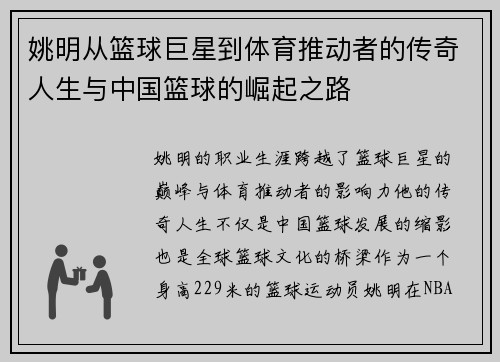 姚明从篮球巨星到体育推动者的传奇人生与中国篮球的崛起之路

姚明的职业生涯跨越了篮球巨星的巅峰与体育推动者的影响力他的传奇人生不仅是中国篮球发展的缩影也是全球篮球文化的桥梁作为一个身高229米的篮球运动员姚明在NBA